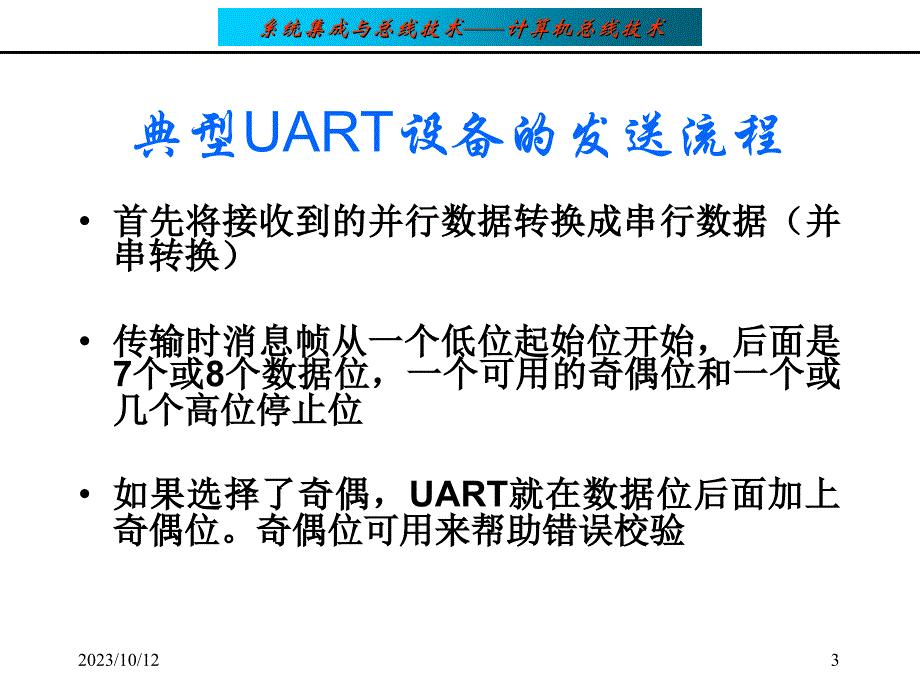 系统集成与总线技术——计算机总线技术

典型UART设备的发送流程

• 首先将接收到的并行数据转换成串行数据（并串转换）

• 传输时消息帧从一个低位起始位开始，后面是7个或8个数据位，一个可用的奇偶位和一个或几个高位停止位

• 如果选择了奇偶，UART就在数据位后面加上奇偶位。奇偶位可用来帮助错误校验

2023/10/12

3